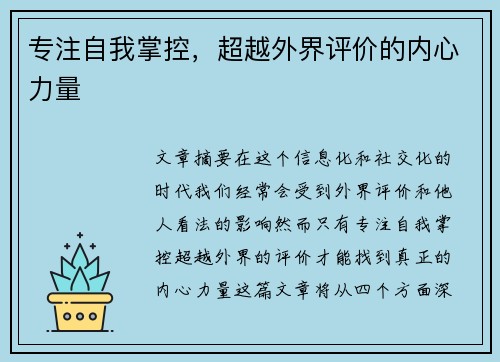 专注自我掌控，超越外界评价的内心力量

文章摘要在这个信息化和社交化的时代我们经常会受到外界评价和他人看法的影响然而只有专注自我掌控超越外界的评价才能找到真正的内心力量这篇文章将从四个方面深